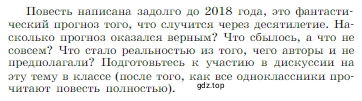 Повесть написана задолго до 2018 года, это фантастический прогноз того, что случится через десятилетие. Насколько прогноз оказался верным? Что сбылось, а что не совсем? Что стало реальностью из того, чего авторы и не предполагали? Подготовьтесь к участию в дискуссии на эту тему в классе (после того, как все одноклассники прочитают повесть полностью).

gdz.top